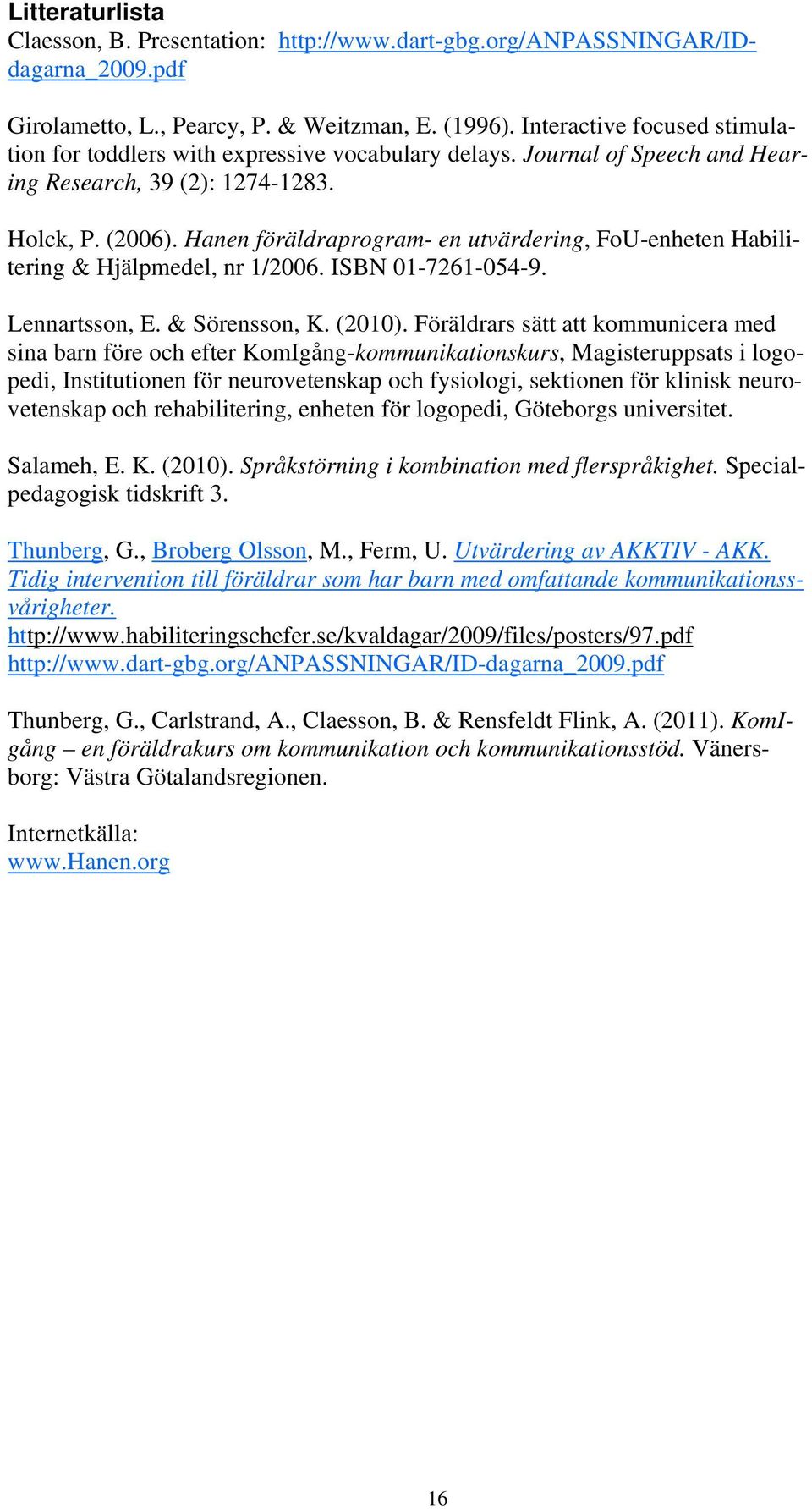 Litteraturlista
Claesson, B. Presentation: http://www.dart-gbg.org/ANPASSNINGAR/ID-dagarna_2009.pdf

Girolametto, L., Pearcy, P. & Weitzman, E. (1996). Interactive focused stimulation for toddlers with expressive vocabulary delays. Journal of Speech and Hearing Research, 39 (2): 1274-1283.

Holck, P. (2006). Hanen föräldraprogram- en utvärdering, FoU-enheten Habilitering & Hjälpmedel, nr 1/2006. ISBN 01-7261-054-9.

Lennartsson, E. & Sörensson, K. (2010). Föräldrars sätt att kommunicera med sina barn före och efter KomIgång-kommunikationskurs, Magisteruppsats i logopedi, Institutionen för neurovetenskap och fysiologi, sektionen för klinisk neurovetenskap och rehabilitering, enheten för logopedi, Göteborgs universitet.

Salameh, E. K. (2010). Språkstörning i kombination med flerspråkighet. Specialpedagogisk tidskrift 3.

Thunberg, G., Broberg Olsson, M., Ferm, U. Utvärdering av AKKTIV - AKK. Tidig intervention till föräldrar som har barn med omfattande kommunikationssvårigheter.
http://www.habiliteringschefer.se/kvaldagar/2009/files/posters/97.pdf
http://www.dart-gbg.org/ANPASSNINGAR/ID-dagarna_2009.pdf

Thunberg, G., Carlstrand, A., Claesson, B. & Rensfeldt Flink, A. (2011). KomIgång – en föräldrakurs om kommunikation och kommunikationsstöd. Vänersborg: Västra Götalandsregionen.

Internetkälla:
www.Hanen.org

16